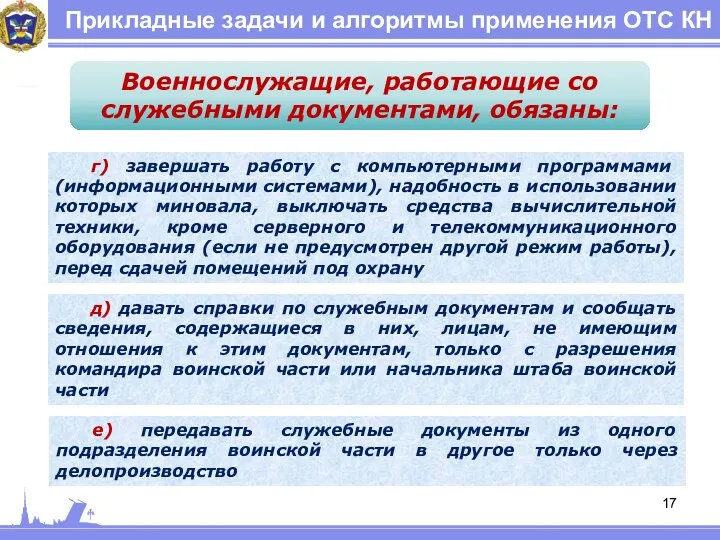 Прикладные задачи и алгоритмы применения ОТС КН

Военнослужащие, работающие со служебными документами, обязаны:

г) завершать работу с компьютерными программами (информационными системами), надобность в использовании которых миновала, выключать средства вычислительной техники, кроме серверного и телекоммуникационного оборудования (если не предусмотрен другой режим работы), перед сдачей помещений под охрану

д) давать справки по служебным документам и сообщать сведения, содержащиеся в них, лицам, не имеющим отношения к этим документам, только с разрешения командира воинской части или начальника штаба воинской части

е) передавать служебные документы из одного подразделения воинской части в другое только через делопроизводство

17